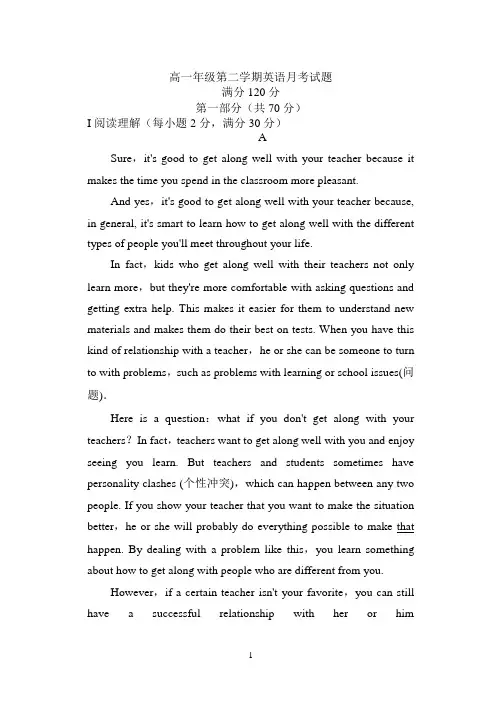 高一年级第二学期英语月考试题
满分 120 分
第一部分（共 70 分）
I 阅读理解（每小题 2 分，满分 30 分）
A

Sure，it's good to get along well with your teacher because it makes the time you spend in the classroom more pleasant.

And yes，it's good to get along well with your teacher because, in general, it's smart to learn how to get along well with the different types of people you'll meet throughout your life.

In fact，kids who get along well with their teachers not only learn more，but they're more comfortable with asking questions and getting extra help. This makes it easier for them to understand new materials and makes them do their best on tests. When you have this kind of relationship with a teacher，he or she can be someone to turn to with problems，such as problems with learning or school issues(问题).

Here is a question：what if you don't get along with your teachers？In fact，teachers want to get along well with you and enjoy seeing you learn. But teachers and students sometimes have personality clashes (个性冲突)，which can happen between any two people. If you show your teacher that you want to make the situation better，he or she will probably do everything possible to make that happen. By dealing with a problem like this，you learn something about how to get along with people who are different from you.

However，if a certain teacher isn't your favorite，you can still have a successful relationship with her or him

1